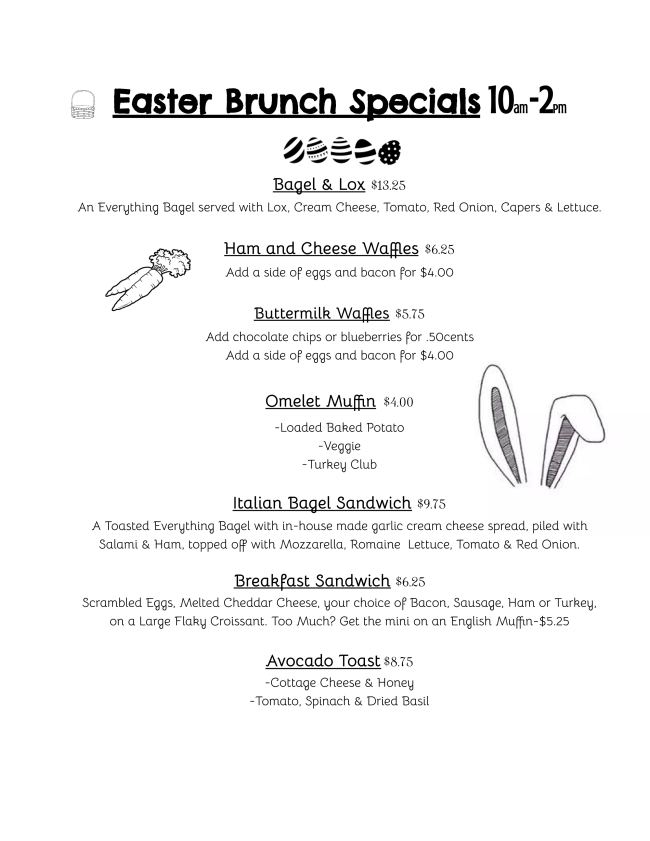 Easter Brunch Specials 10am-2pm

Bagel & Lox $13.25
An Everything Bagel served with Lox, Cream Cheese, Tomato, Red Onion, Capers & Lettuce.

Ham and Cheese Waffles $6.25
Add a side of eggs and bacon for $4.00

Buttermilk Waffles $5.75
Add chocolate chips or blueberries for .50cents
Add a side of eggs and bacon for $4.00

Omelet Muffin $4.00
-Loaded Baked Potato
-Veggie
-Turkey Club

Italian Bagel Sandwich $9.75
A Toasted Everything Bagel with in-house made garlic cream cheese spread, piled with Salami & Ham, topped off with Mozzarella, Romaine Lettuce, Tomato & Red Onion.

Breakfast Sandwich $6.25
Scrambled Eggs, Melted Cheddar Cheese, your choice of Bacon, Sausage, Ham or Turkey, on a Large Flaky Croissant. Too Much? Get the mini on an English Muffin-$5.25

Avocado Toast $8.75
-Cottage Cheese & Honey
-Tomato, Spinach & Dried Basil